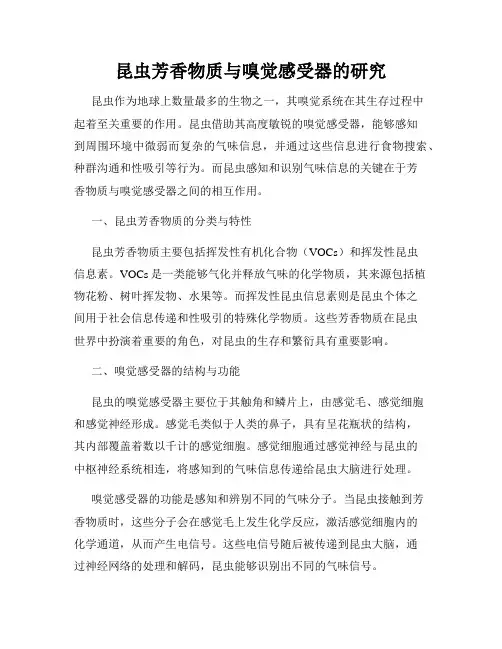 昆虫芳香物质与嗅觉感受器的研究

昆虫作为地球上数量最多的生物之一，其嗅觉系统在其生存过程中起着至关重要的作用。昆虫借助其高度敏锐的嗅觉感受器，能够感知到周围环境中微弱而复杂的气味信息，并通过这些信息进行食物搜索、种群沟通和性吸引等行为。而昆虫感知和识别气味信息的关键在于芳香物质与嗅觉感受器之间的相互作用。

一、昆虫芳香物质的分类与特性

昆虫芳香物质主要包括挥发性有机化合物（VOCs）和挥发性昆虫信息素。VOCs是一类能够气化并释放气味的化学物质，其来源包括植物花粉、树叶挥发物、水果等。而挥发性昆虫信息素则是昆虫个体之间用于社会信息传递和性吸引的特殊化学物质。这些芳香物质在昆虫世界中扮演着重要的角色，对昆虫的生存和繁衍具有重要影响。

二、嗅觉感受器的结构与功能

昆虫的嗅觉感受器主要位于其触角和鳞片上，由感觉毛、感觉细胞和感觉神经形成。感觉毛类似于人类的鼻子，具有呈花瓶状的结构，其内部覆盖着数以千计的感觉细胞。感觉细胞通过感觉神经与昆虫的中枢神经系统相连，将感知到的气味信息传递给昆虫大脑进行处理。

嗅觉感受器的功能是感知和辨别不同的气味分子。当昆虫接触到芳香物质时，这些分子会在感觉毛上发生化学反应，激活感觉细胞内的化学通道，从而产生电信号。这些电信号随后被传递到昆虫大脑，通过神经网络的处理和解码，昆虫能够识别出不同的气味信号。